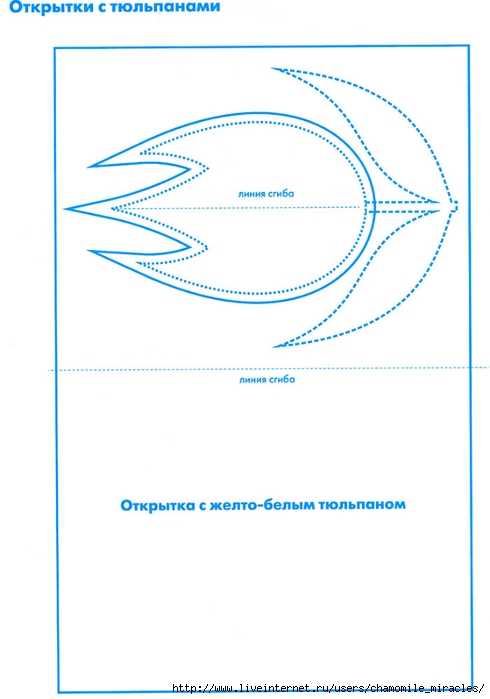 Открытки с тюльпанами

линия сгиба

линия сгиба

Открытка с желто-белым тюльпаном

http://www.liveinternet.ru/users/chamomile_miracles/